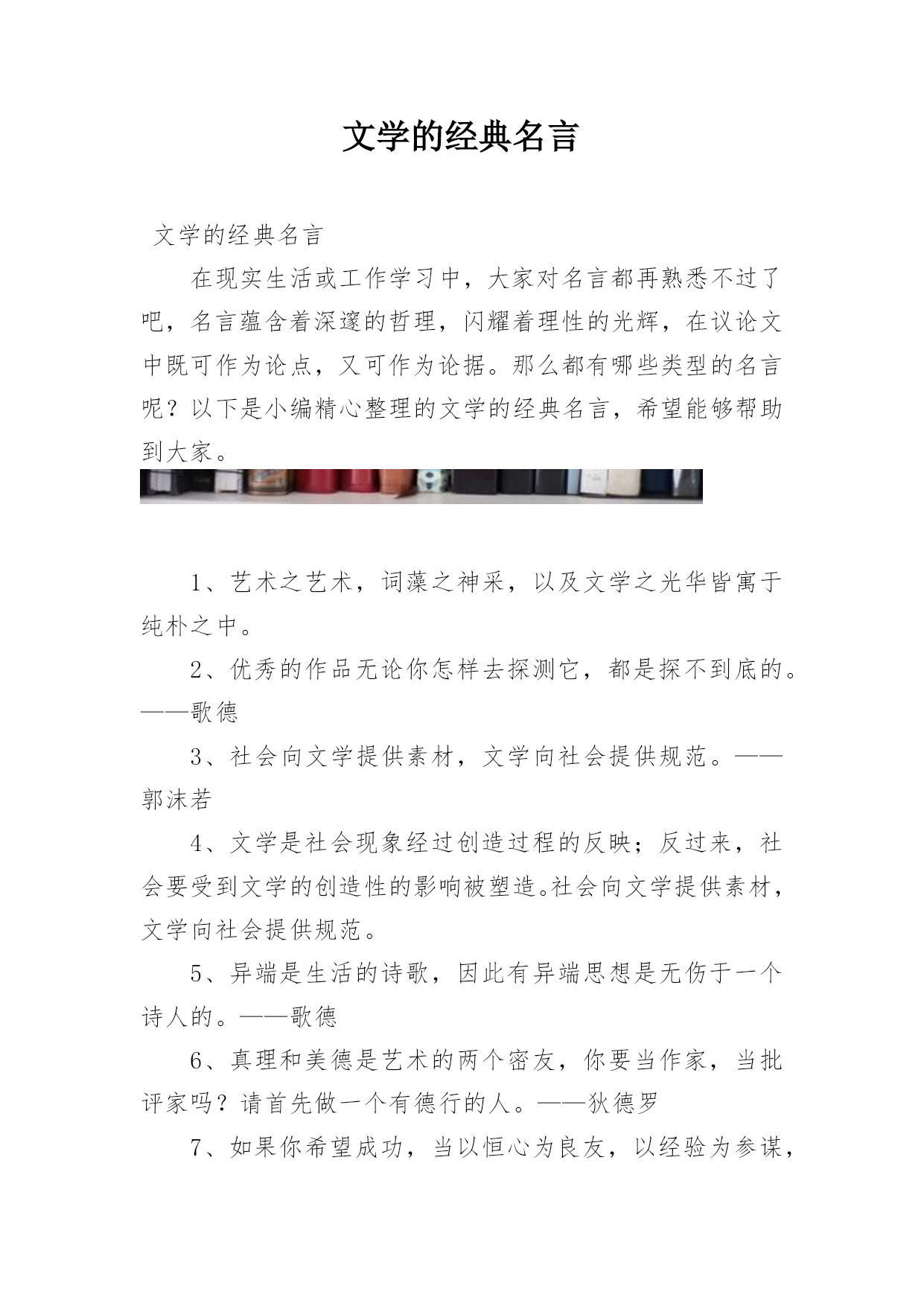 文学的经典名言

文学的经典名言

在现实生活或工作学习中，大家对名言都再熟悉不过了吧，名言蕴含着深邃的哲理，闪耀着理性的光辉，在议论文中既可作为论点，又可作为论据。那么都有哪些类型的名言呢？以下是小编精心整理的文学的经典名言，希望能够帮助到大家。

1、艺术之艺术，词藻之神采，以及文学之光华皆寓于纯朴之中。

2、优秀的作品无论你怎样去探测它，都是探不到底的。——歌德

3、社会向文学提供素材，文学向社会提供规范。——郭沫若

4、文学是社会现象经过创造过程的反映；反过来，社会要受到文学的创造性的影响被塑造。社会向文学提供素材，文学向社会提供规范。

5、异端是生活的诗歌，因此有异端思想是无伤于一个诗人的。——歌德

6、真理和美德是艺术的两个密友，你要当作家，当批评家吗？请首先做一个有德行的人。——狄德罗

7、如果你希望成功，当以恒心为良友，以经验为参谋，